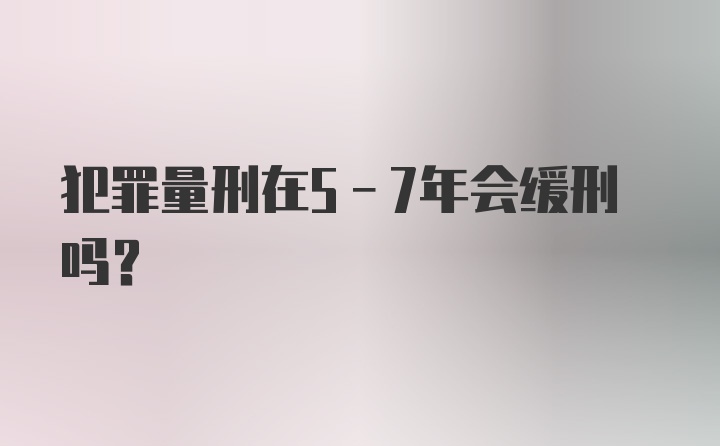 犯罪量刑在5－7年会缓刑吗？